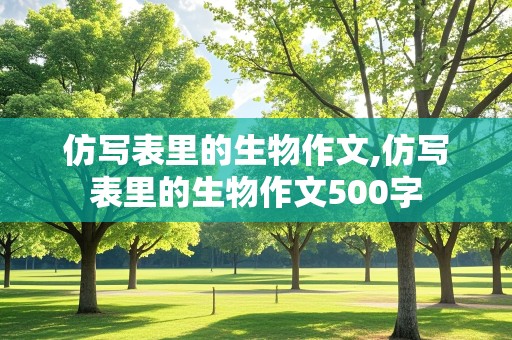 仿写表里的生物作文,仿写表里的生物作文500字